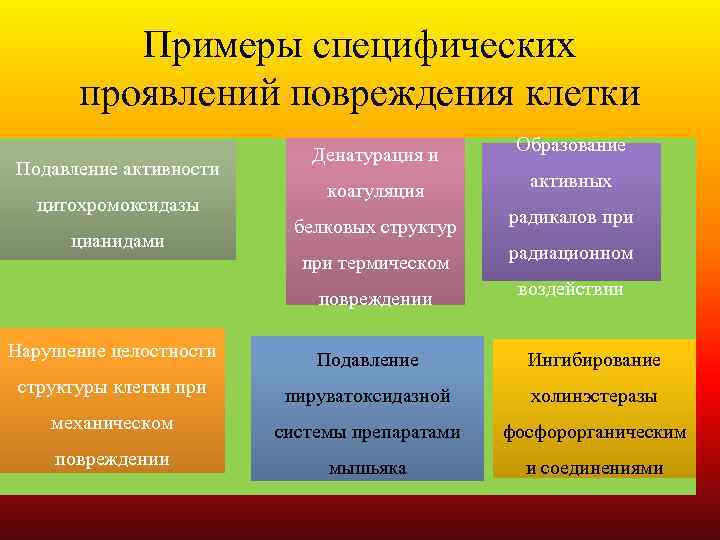 Примеры специфических проявлений повреждения клетки

Подавление активности цитохромоксидазы цианидами

Денатурация и коагуляция белковых структур при термическом повреждении

Образование активных радикалов при радиационном воздействии

Нарушение целостности структуры клетки при механическом повреждении

Подавление пируватоксидазной системы препаратами мышьяка

Ингибирование холинэстеразы фосфорорганическим и соединениями